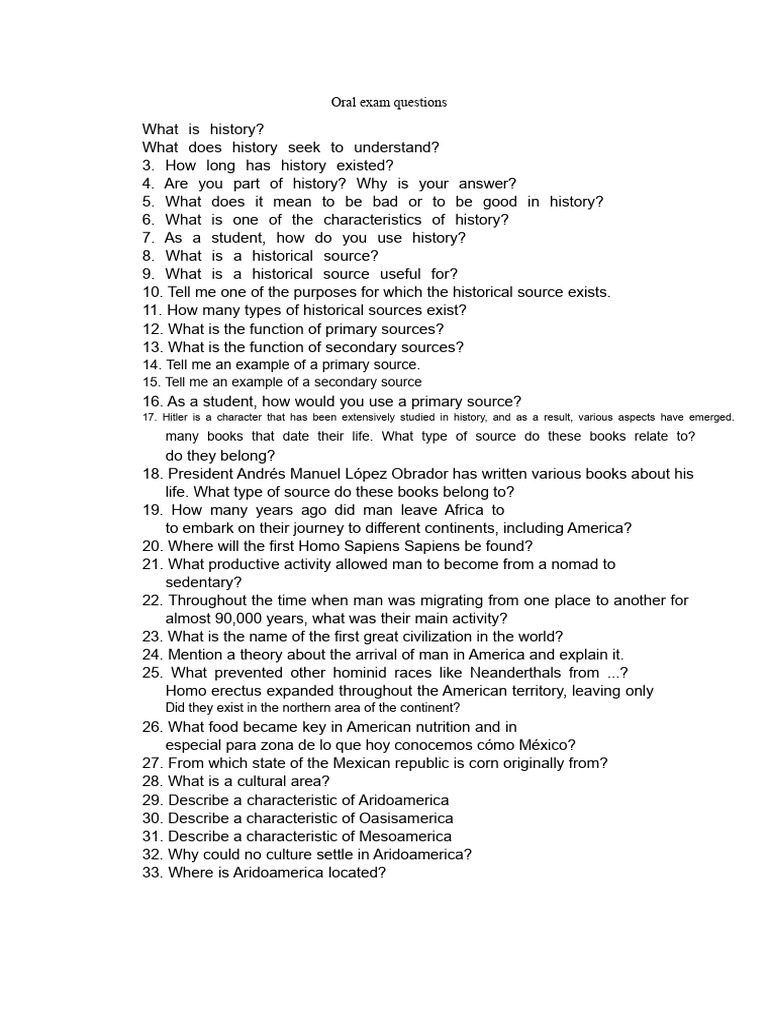 Oral exam questions

What is history?
What does history seek to understand?
3. How long has history existed?
4. Are you part of history? Why is your answer?
5. What does it mean to be bad or to be good in history?
6. What is one of the characteristics of history?
7. As a student, how do you use history?
8. What is a historical source?
9. What is a historical source useful for?
10. Tell me one of the purposes for which the historical source exists.
11. How many types of historical sources exist?
12. What is the function of primary sources?
13. What is the function of secondary sources?
14. Tell me an example of a primary source.
15. Tell me an example of a secondary source
16. As a student, how would you use a primary source?
17. Hitler is a character that has been extensively studied in history, and as a result, various aspects have emerged. many books that date their life. What type of source do these books relate to? do they belong?
18. President Andrés Manuel López Obrador has written various books about his life. What type of source do these books belong to?
19. How many years ago did man leave Africa to to embark on their journey to different continents, including America?
20. Where will the first Homo Sapiens Sapiens be found?
21. What productive activity allowed man to become from a nomad to sedentary?
22. Throughout the time when man was migrating from one place to another for almost 90,000 years, what was their main activity?
23. What is the name of the first great civilization in the world?
24. Mention a theory about the arrival of man in America and explain it.
25. What prevented other hominid races like Neanderthals from ...? Homo erectus expanded throughout the American territory, leaving only Did they exist in the northern area of the continent?
26. What food became key in American nutrition and in especial para zona de lo que hoy conocemos cómo México?
27. From which state of the Mexican republic is corn originally from?
28. What is a cultural area?
29. Describe a characteristic of Aridoamerica
30. Describe a characteristic of Oasisamerica
31. Describe a characteristic of Mesoamerica
32. Why could no culture settle in Aridoamerica?
33. Where is Aridoamerica located?